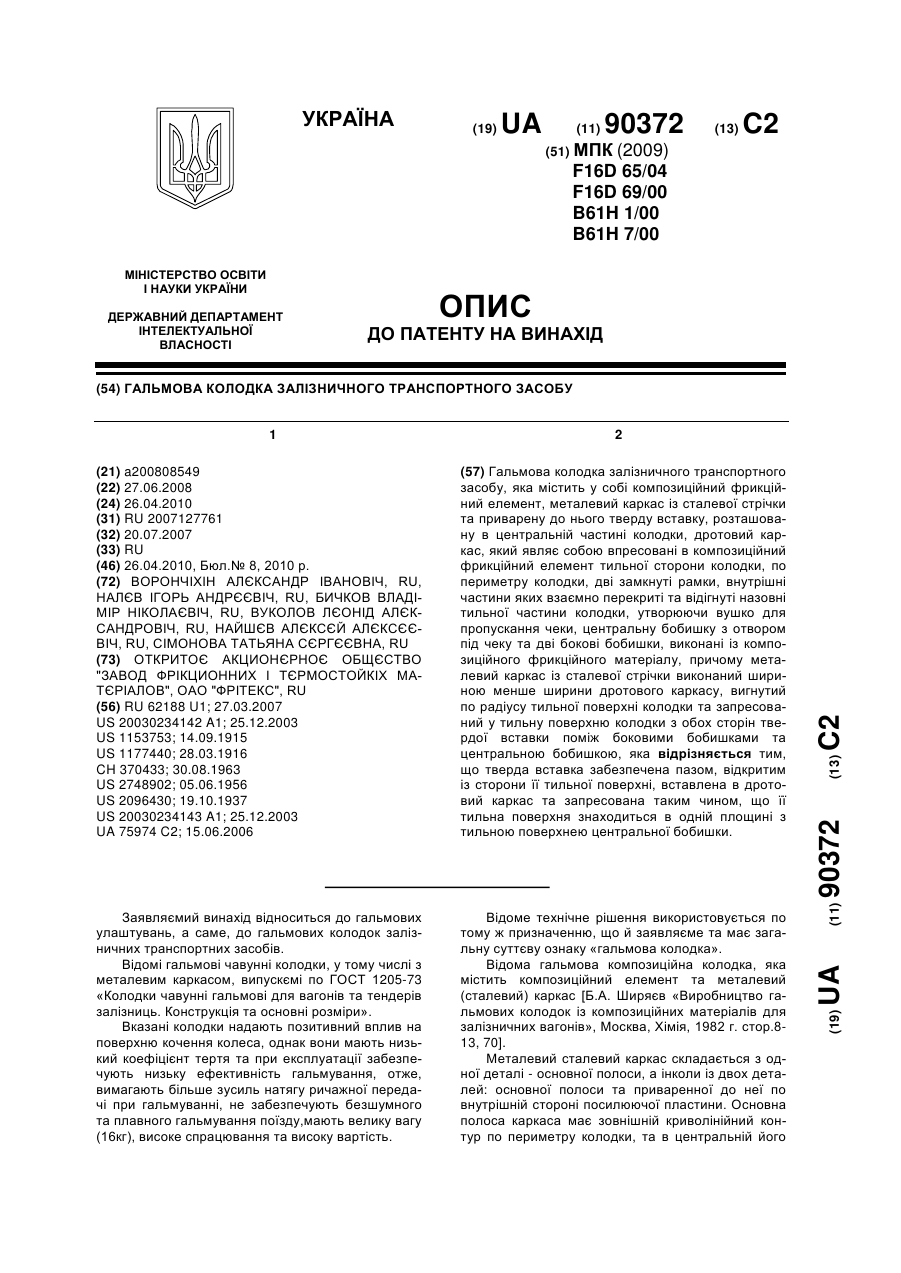 УКРАЇНА

(19) UA (11) 90372 (13) C2

(51) МПК (2009)
F16D 65/04
F16D 69/00
B61H 1/00
B61H 7/00

МІНІСТЕРСТВО ОСВІТИ І НАУКИ УКРАЇНИ

ДЕРЖАВНИЙ ДЕПАРТАМЕНТ ІНТЕЛЕКТУАЛЬНОЇ ВЛАСНОСТІ

ОПИС
ДО ПАТЕНТУ НА ВИНАХІД

(54) ГАЛЬМОВА КОЛОДКА ЗАЛІЗНИЧНОГО ТРАНСПОРТНОГО ЗАСОБУ

1

(21) a200808549
(22) 27.06.2008
(24) 26.04.2010
(31) RU 2007127761
(32) 20.07.2007
(33) RU
(46) 26.04.2010, Бюл.№ 8, 2010 р.
(72) ВОРОНЧІХІН АЛЄКСАНДР ІВАНОВІЧ, RU, НАЛЄВ ІГОРЬ АНДРЄЄВІЧ, RU, БИЧКОВ ВЛАДІМІР НІКОЛАЄВІЧ, RU, ВУКОЛОВ ЛЄОНІД АЛЄКСАНДРОВІЧ, RU, НАЙШЄВ АЛЄКСЄЙ АЛЄКСЄЄВІЧ, RU, СІМОНОВА ТАТЬЯНА СЄРГЄЄВНА, RU
(73) ОТКРИТОЄ АКЦИОНЄРНОЄ ОБЩЄСТВО "ЗАВОД ФРІКЦИОННИХ І ТЄРМОСТОЙКІХ МАТЄРІАЛОВ", ОАО "ФРІТЕКС", RU
(56) RU 62188 U1; 27.03.2007
US 20030234142 A1; 25.12.2003
US 1153753; 14.09.1915
US 1177440; 28.03.1916
CH 370433; 30.08.1963
US 2748902; 05.06.1956
US 2096430; 19.10.1937
US 20030234143 A1; 25.12.2003
UA 75974 C2; 15.06.2006

2

(57) Гальмова колодка залізничного транспортного засобу, яка містить у собі композиційний фрикційний елемент, металевий каркас із сталевої стрічки та приварену до нього тверду вставку, розташовану в центральній частині колодки, дротовий каркас, який являє собою впресовані в композиційний фрикційний елемент тильної сторони колодки, по периметру колодки, дві замкнуті рамки, внутрішні частини яких взаємно перекриті та відігнуті назовні тильної частини колодки, утворюючи вушко для пропускання чеки, центральну бобишку з отвором під чеку та дві бокові бобишки, виконані із композиційного фрикційного матеріалу, причому металевий каркас із сталевої стрічки виконаний шириною менше ширини дротового каркасу, вигнутий по радіусу тильної поверхні колодки та запресований у тильну поверхню колодки з обох сторін твердої вставки поміж боковими бобишками та центральною бобишкою, яка відрізняється тим, що тверда вставка забезпечена пазом, відкритим із сторони її тильної поверхні, вставлена в дротовий каркас та запресована таким чином, що її тильна поверхня знаходиться в одній площині з тильною поверхнею центральної бобишки.

(19) UA (11) 90372 (13) C2

Заявляємий винахід відноситься до гальмових улаштувань, а саме, до гальмових колодок залізничних транспортних засобів.

Відомі гальмові чавунні колодки, у тому числі з металевим каркасом, випускємі по ГОСТ 1205-73 «Колодки чавунні гальмові для вагонів та тендерів залізниць. Конструкція та основні розміри».

Вказані колодки надають позитивний вплив на поверхню кочення колеса, однак вони мають низький коефіцієнт тертя та при експлуатації забезпечують низьку ефективність гальмування, отже, вимагають більше зусиль натягу ричажної передачі при гальмуванні, не забезпечують безшумного та плавного гальмування поїзду,мають велику вагу (16кг), високе спрацювання та високу вартість.

Відоме технічне рішення використовується по тому ж призначенню, що й заявляєме та має загальну суттєву ознаку «гальмова колодка».

Відома гальмова композиційна колодка, яка містить композиційний елемент та металевий (сталевий) каркас [Б.А. Ширяєв «Виробництво гальмових колодок із композиційних матеріалів для залізничних вагонів», Москва, Хімія, 1982 г. стор.8-13, 70].

Металевий сталевий каркас складається з одної деталі - основної полоси, а інколи із двох деталей: основної полоси та приваренної до неї по внутрішній стороні посилюючої пластини. Основна полоса каркаса має зовнішній криволінійний контур по периметру колодки, та в центральній його